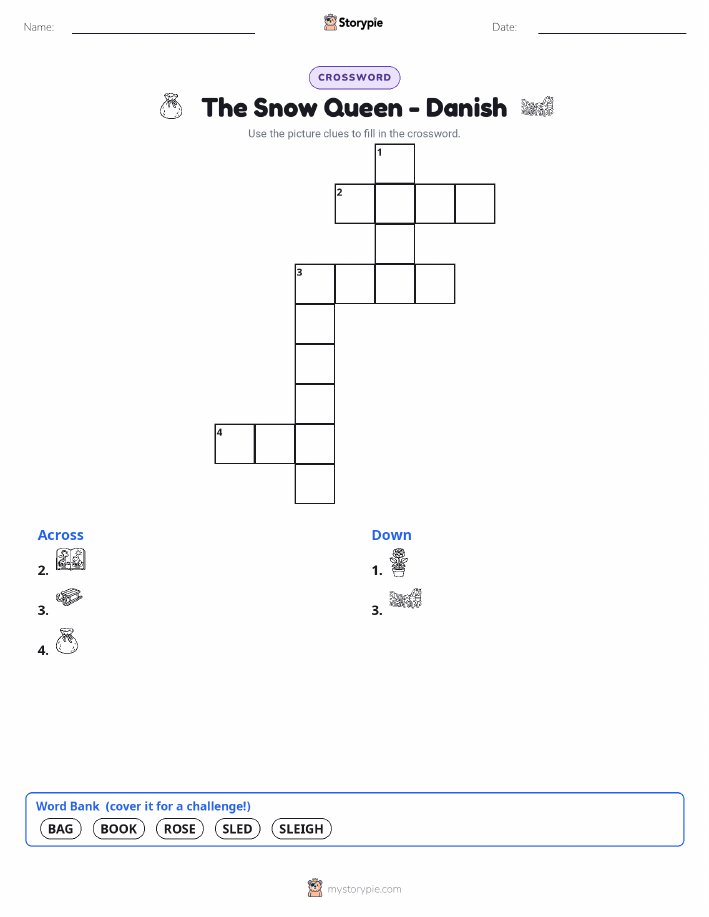 Name: ____ Storypie Date: ____

CROSSWORD

The Snow Queen - Danish

Use the picture clues to fill in the crossword.

1
2
3
4

Across
2.
3.
4.

Down
1.
3.

Word Bank (cover it for a challenge!)
BAG BOOK ROSE SLED SLEIGH

mystorypie.com